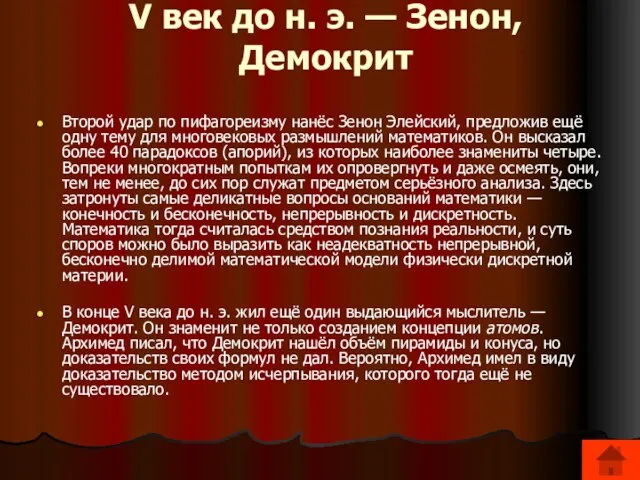 V век до н. э. — Зенон, Демокрит

Второй удар по пифагореизму нанёс Зенон Элейский, предложив ещё одну тему для многовековых размышлений математиков. Он высказал более 40 парадоксов (апорий), из которых наиболее знамениты четыре. Вопреки многократным попыткам их опровергнуть и даже осмеять, они, тем не менее, до сих пор служат предметом серьёзного анализа. Здесь затронуты самые деликатные вопросы оснований математики — конечность и бесконечность, непрерывность и дискретность. Математика тогда считалась средством познания реальности, и суть споров можно было выразить как неадекватность непрерывной, бесконечно делимой математической модели физически дискретной материи.

В конце V века до н. э. жил ещё один выдающийся мыслитель — Демокрит. Он знаменит не только созданием концепции атомов. Архимед писал, что Демокрит нашёл объём пирамиды и конуса, но доказательств своих формул не дал. Вероятно, Архимед имел в виду доказательство методом исчерпывания, которого тогда ещё не существовало.